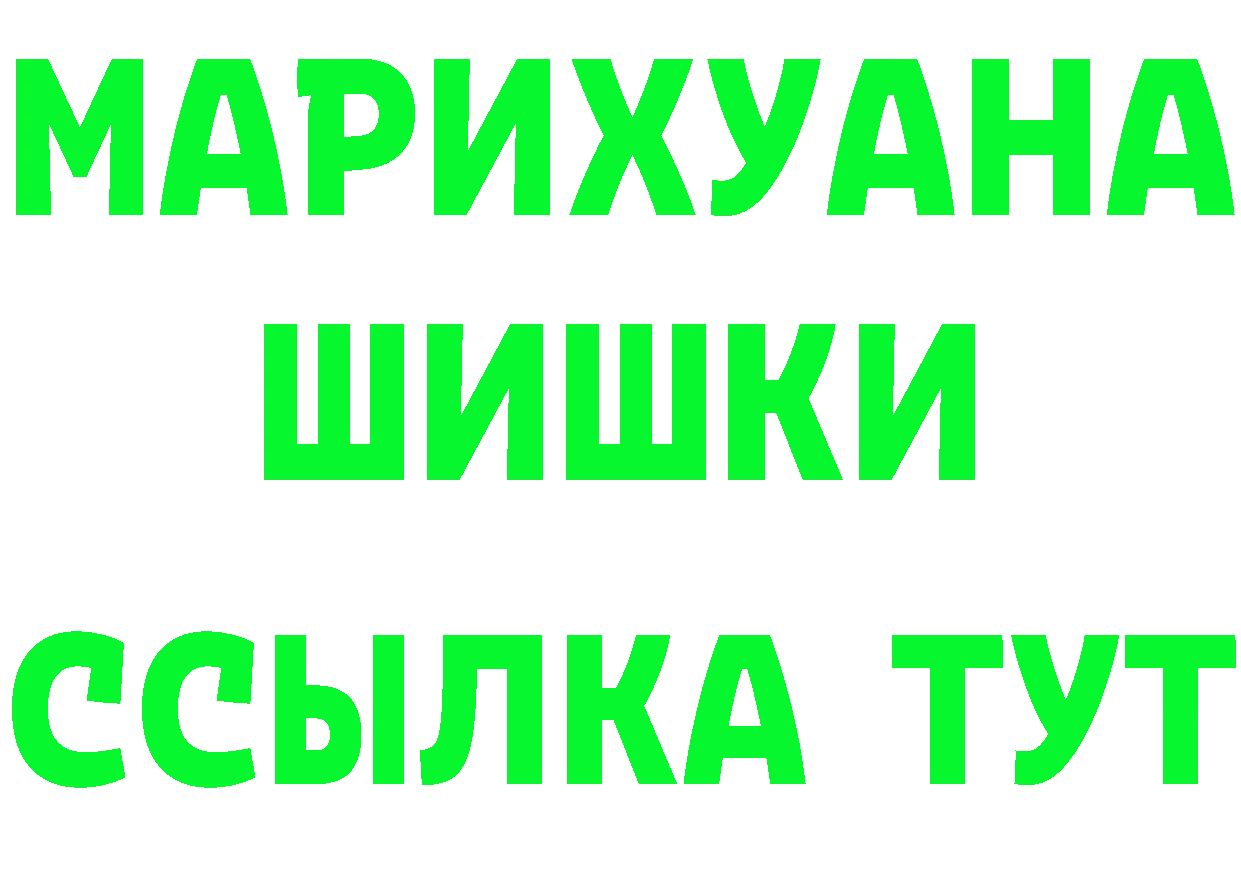 МАРИХУАНА
ШИШКИ
ССЫЛКА ТУТ